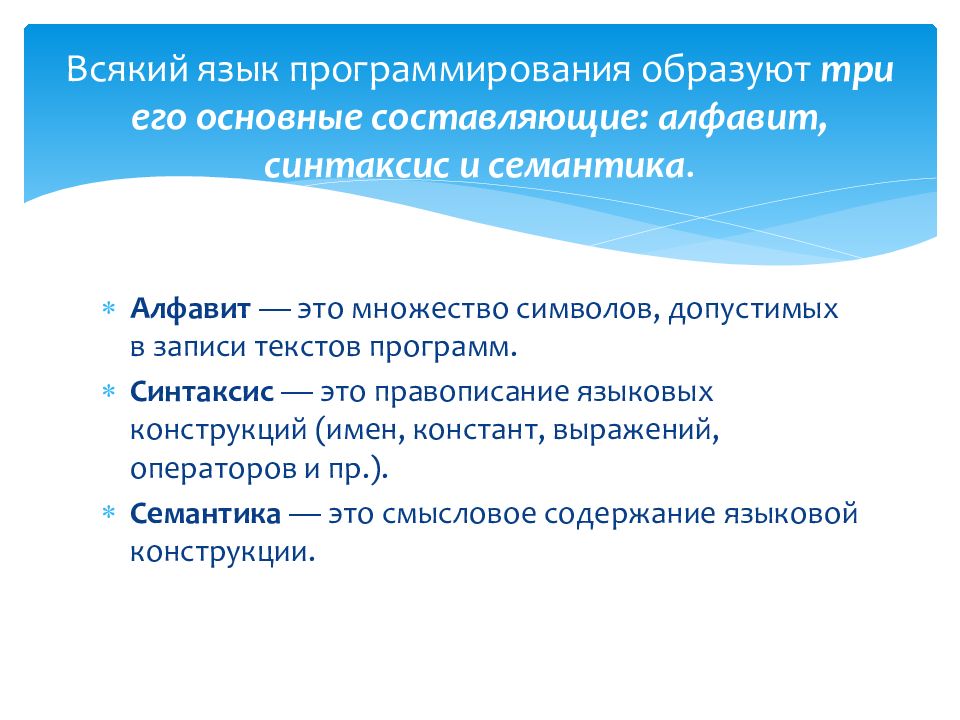 Всякий язык программирования образуют три его основные составляющие: алфавит, синтаксис и семантика.

* Алфавит — это множество символов, допустимых в записи текстов программ.
* Синтаксис — это правописание языковых конструкций (имен, констант, выражений, операторов и пр.).
* Семантика — это смысловое содержание языковой конструкции.